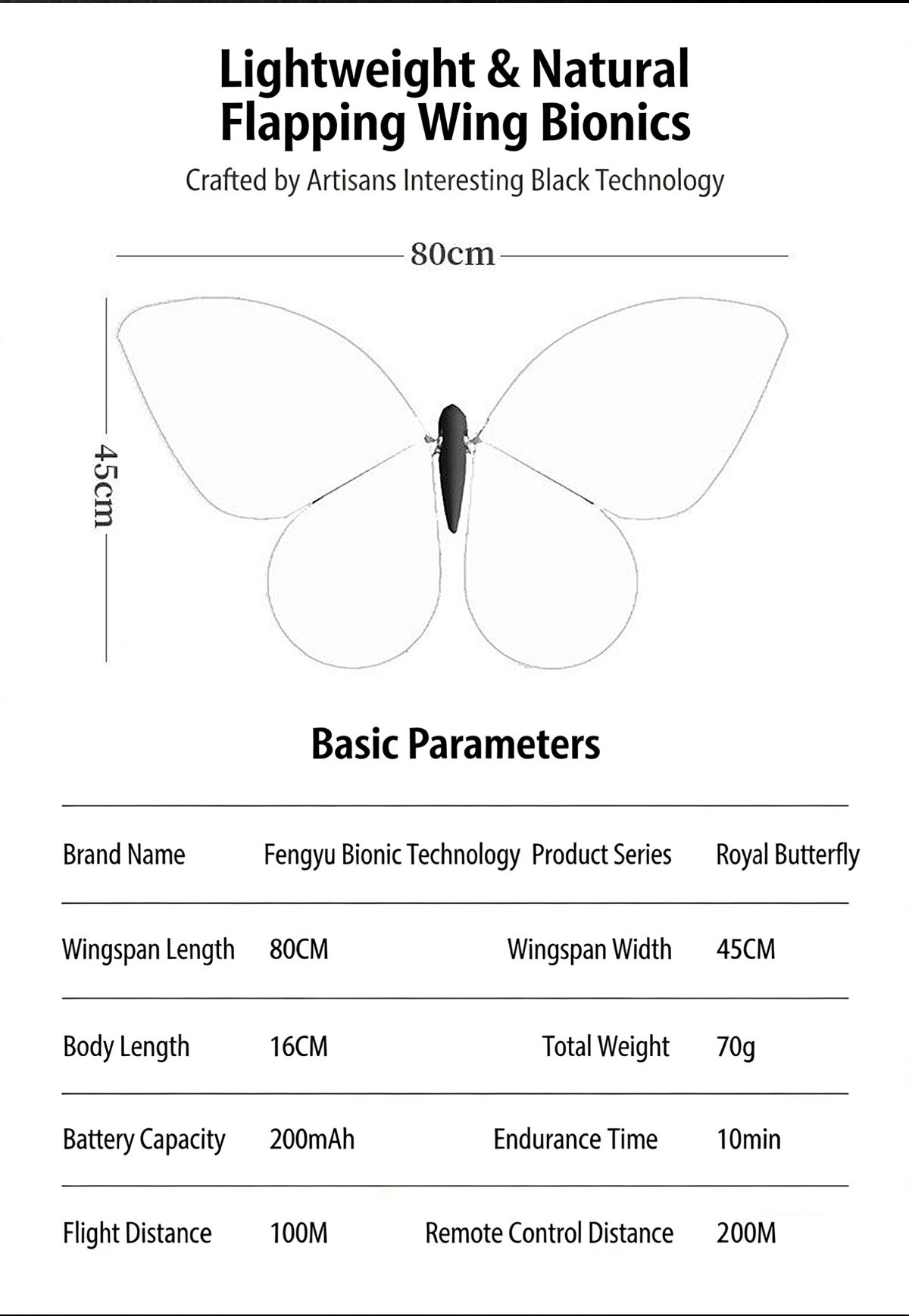 Lightweight & Natural Flapping Wing Bionics

Crafted by Artisans Interesting Black Technology

80cm

45cm

Basic Parameters

| Brand Name | Fengyu Bionic Technology | Product Series | Royal Butterfly |
|---|---|---|---|
| Wingspan Length | 80CM | Wingspan Width | 45CM |
| Body Length | 16CM | Total Weight | 70g |
| Battery Capacity | 200mAh | Endurance Time | 10min |
| Flight Distance | 100M | Remote Control Distance | 200M |